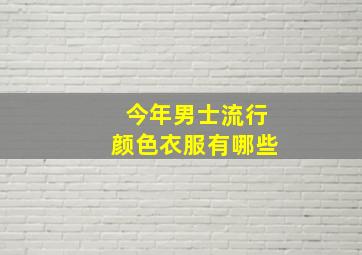 今年男士流行
颜色衣服有哪些